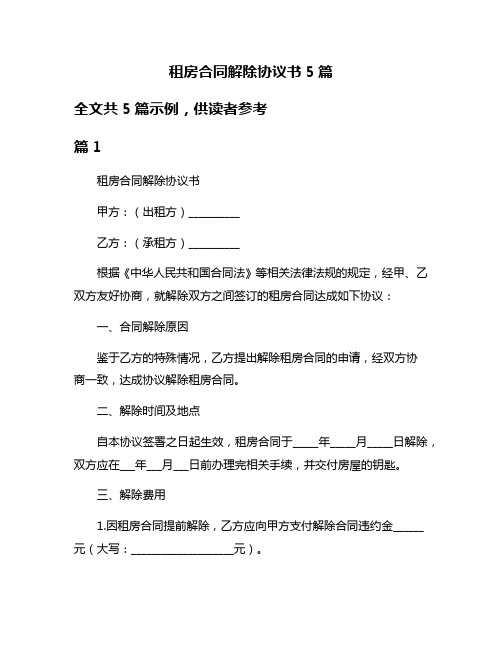 租房合同解除协议书 5 篇

全文共 5 篇示例，供读者参考

篇 1

租房合同解除协议书

甲方：（出租方）__________

乙方：（承租方）__________

根据《中华人民共和国合同法》等相关法律法规的规定，经甲、乙双方友好协商，就解除双方之间签订的租房合同达成如下协议：

一、合同解除原因

鉴于乙方的特殊情况，乙方提出解除租房合同的申请，经双方协商一致，达成协议解除租房合同。

二、解除时间及地点

自本协议签署之日起生效，租房合同于_____年_____月_____日解除，双方应在___年___月___日前办理完相关手续，并交付房屋的钥匙。

三、解除费用

1.因租房合同提前解除，乙方应向甲方支付解除合同违约金______元（大写：____________________元）。